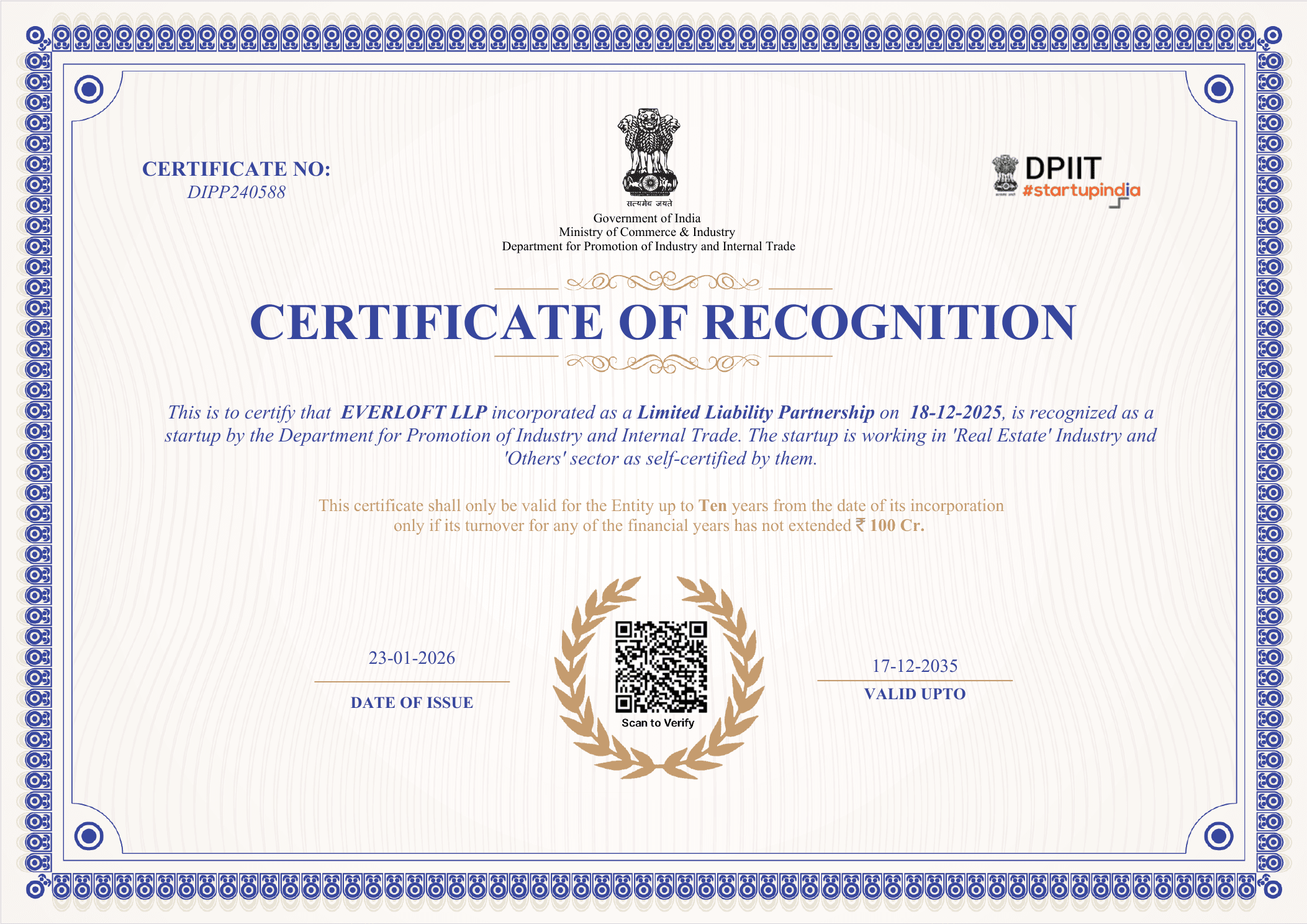 CERTIFICATE NO:
DIPP240588

सत्यमेव जयते
Government of India
Ministry of Commerce & Industry
Department for Promotion of Industry and Internal Trade

DPIIT
#startupindia

CERTIFICATE OF RECOGNITION

This is to certify that EVERLOFT LLP incorporated as a Limited Liability Partnership on 18-12-2025, is recognized as a startup by the Department for Promotion of Industry and Internal Trade. The startup is working in 'Real Estate' Industry and 'Others' sector as self-certified by them.

This certificate shall only be valid for the Entity up to Ten years from the date of its incorporation only if its turnover for any of the financial years has not extended ₹ 100 Cr.

23-01-2026
DATE OF ISSUE

Scan to Verify

17-12-2035
VALID UPTO